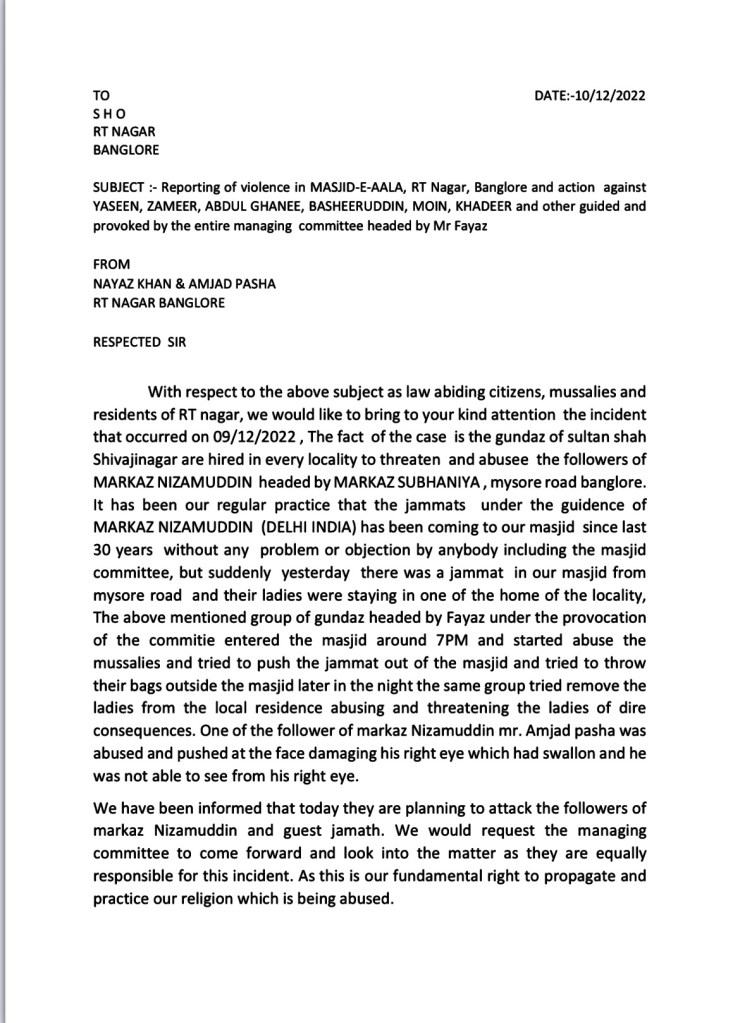 TO
S H O
RT NAGAR
BANGLORE

DATE:-10/12/2022

SUBJECT :- Reporting of violence in MASJID-E-AALA, RT Nagar, Banglore and action against YASEEN, ZAMEER, ABDUL GHANEE, BASHEERUDDIN, MOIN, KHADEER and other guided and provoked by the entire managing committee headed by Mr Fayaz

FROM
NAYAZ KHAN & AMJAD PASHA
RT NAGAR BANGLORE

RESPECTED SIR

With respect to the above subject as law abiding citizens, mussalies and residents of RT nagar, we would like to bring to your kind attention the incident that occurred on 09/12/2022 , The fact of the case is the gundaz of sultan shah Shivajinagar are hired in every locality to threaten and abusee the followers of MARKAZ NIZAMUDDIN headed by MARKAZ SUBHANIYA , mysore road banglore. It has been our regular practice that the jammats under the guidence of MARKAZ NIZAMUDDIN (DELHI INDIA) has been coming to our masjid since last 30 years without any problem or objection by anybody including the masjid committee, but suddenly yesterday there was a jammat in our masjid from mysore road and their ladies were staying in one of the home of the locality, The above mentioned group of gundaz headed by Fayaz under the provocation of the commitie entered the masjid around 7PM and started abuse the mussalies and tried to push the jammat out of the masjid and tried to throw their bags outside the masjid later in the night the same group tried remove the ladies from the local residence abusing and threatening the ladies of dire consequences. One of the follower of markaz Nizamuddin mr. Amjad pasha was abused and pushed at the face damaging his right eye which had swallon and he was not able to see from his right eye.

We have been informed that today they are planning to attack the followers of markaz Nizamuddin and guest jamath. We would request the managing committee to come forward and look into the matter as they are equally responsible for this incident. As this is our fundamental right to propagate and practice our religion which is being abused.